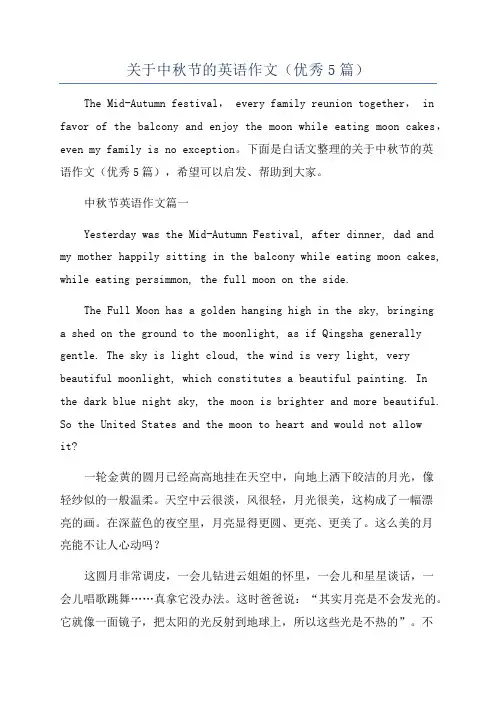 关于中秋节的英语作文（优秀5篇）

The Mid-Autumn festival， every family reunion together， in favor of the balcony and enjoy the moon while eating moon cakes，even my family is no exception。下面是白话文整理的关于中秋节的英语作文（优秀5篇），希望可以启发、帮助到大家。

中秋节英语作文篇一

Yesterday was the Mid-Autumn Festival, after dinner, dad and my mother happily sitting in the balcony while eating moon cakes, while eating persimmon, the full moon on the side.

The Full Moon has a golden hanging high in the sky, bringing a shed on the ground to the moonlight, as if Qingsha generally gentle. The sky is light cloud, the wind is very light, very beautiful moonlight, which constitutes a beautiful painting. In the dark blue night sky, the moon is brighter and more beautiful. So the United States and the moon to heart and would not allow it?

一轮金黄的圆月已经高高地挂在天空中，向地上洒下皎洁的月光，像轻纱似的一般温柔。天空中云很淡，风很轻，月光很美，这构成了一幅漂亮的画。在深蓝色的夜空里，月亮显得更圆、更亮、更美了。这么美的月亮能不让人心动吗？

这圆月非常调皮，一会儿钻进云姐姐的怀里，一会儿和星星谈话，一会儿唱歌跳舞……真拿它没办法。这时爸爸说：“其实月亮是不会发光的。它就像一面镜子，把太阳的光反射到地球上，所以这些光是不热的”。不